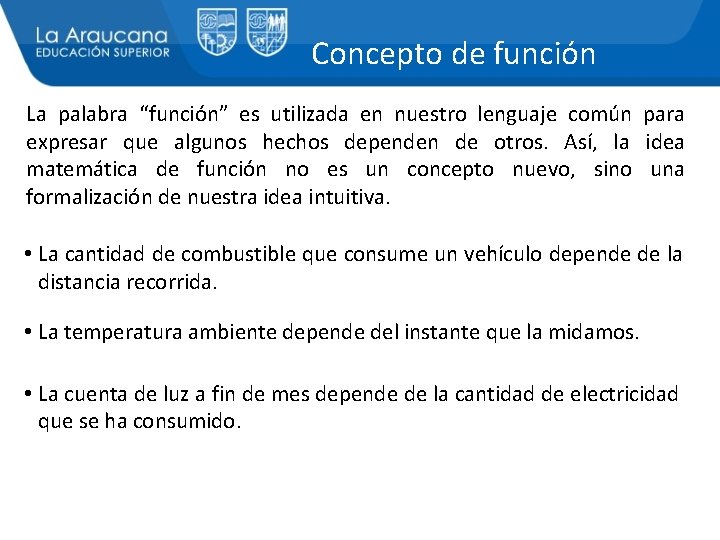 La Araucana
EDUCACIÓN SUPERIOR

Concepto de función

La palabra “función” es utilizada en nuestro lenguaje común para expresar que algunos hechos dependen de otros. Así, la idea matemática de función no es un concepto nuevo, sino una formalización de nuestra idea intuitiva.

• La cantidad de combustible que consume un vehículo depende de la distancia recorrida.

• La temperatura ambiente depende del instante que la midamos.

• La cuenta de luz a fin de mes depende de la cantidad de electricidad que se ha consumido.